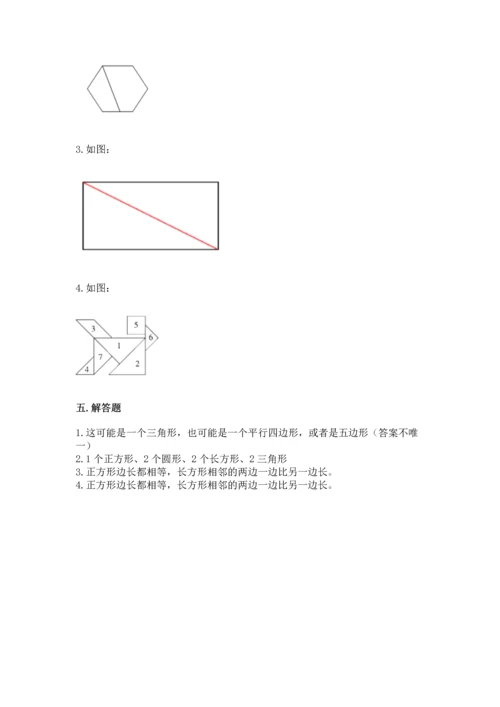 3. 如图：

4. 如图：

3
5
6
1
7
2
4

五. 解答题

1. 这可能是一个三角形，也可能是一个平行四边形，或者是五边形（答案不唯一）
2. 1 个正方形、2 个圆形、2 个长方形、2 三角形
3. 正方形边长都相等，长方形相邻的两边一边比另一边长。
4. 正方形边长都相等，长方形相邻的两边一边比另一边长。